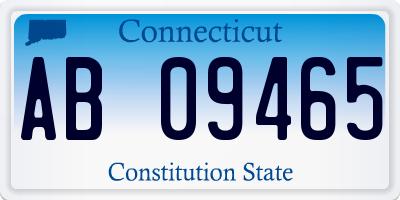 Connecticut

AB 09465

Constitution State